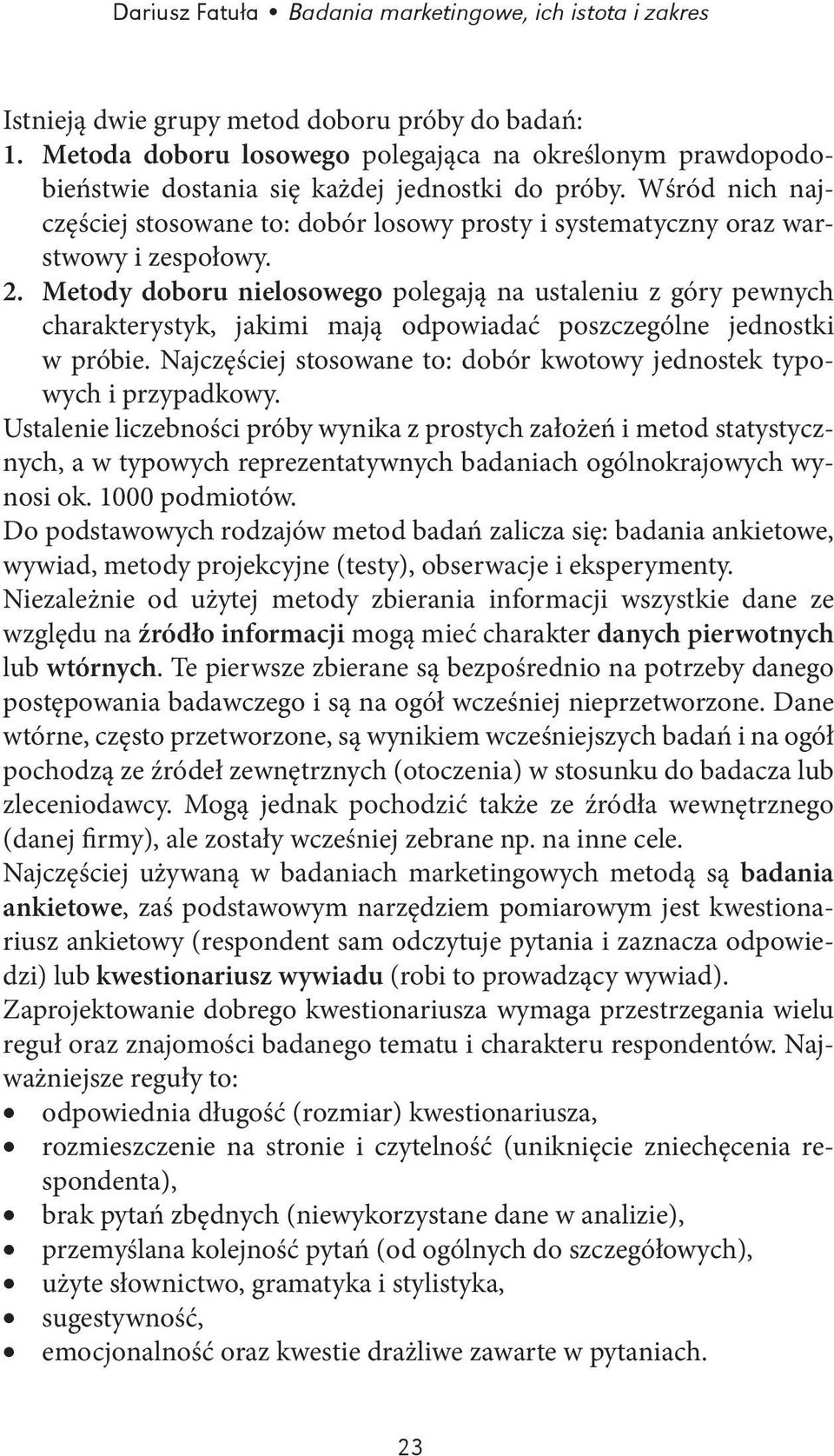 Dariusz Fatuła • Badania marketingowe, ich istota i zakres

Istnieją dwie grupy metod doboru próby do badań:
1. Metoda doboru losowego polegająca na określonym prawdopodobieństwie dostania się każdej jednostki do próby. Wśród nich najczęściej stosowane to: dobór losowy prosty i systematyczny oraz warstwowy i zespołowy.
2. Metody doboru nielosowego polegają na ustaleniu z góry pewnych charakterystyk, jakimi mają odpowiadać poszczególne jednostki w próbie. Najczęściej stosowane to: dobór kwotowy jednostek typowych i przypadkowy.

Ustalenie liczebności próby wynika z prostych założeń i metod statystycznych, a w typowych reprezentatywnych badaniach ogólnokrajowych wynosi ok. 1000 podmiotów.

Do podstawowych rodzajów metod badań zalicza się: badania ankietowe, wywiad, metody projekcyjne (testy), obserwacje i eksperymenty.

Niezależnie od użytej metody zbierania informacji wszystkie dane ze względu na źródło informacji mogą mieć charakter danych pierwotnych lub wtórnych. Te pierwsze zbierane są bezpośrednio na potrzeby danego postępowania badawczego i są na ogół wcześniej nieprzetworzone. Dane wtórne, często przetworzone, są wynikiem wcześniejszych badań i na ogół pochodzą ze źródeł zewnętrznych (otoczenia) w stosunku do badacza lub zleceniodawcy. Mogą jednak pochodzić także ze źródła wewnętrznego (danej firmy), ale zostały wcześniej zebrane np. na inne cele.

Najczęściej używaną w badaniach marketingowych metodą są badania ankietowe, zaś podstawowym narzędziem pomiarowym jest kwestionariusz ankietowy (respondent sam odczytuje pytania i zaznacza odpowiedzi) lub kwestionariusz wywiadu (robi to prowadzący wywiad).

Zaprojektowanie dobrego kwestionariusza wymaga przestrzegania wielu reguł oraz znajomości badanego tematu i charakteru respondentów. Najważniejsze reguły to:
• odpowiednia długość (rozmiar) kwestionariusza,
• rozmieszczenie na stronie i czytelność (uniknięcie zniechęcenia respondenta),
• brak pytań zbędnych (niewykorzystane dane w analizie),
• przemyślana kolejność pytań (od ogólnych do szczegółowych),
• użyte słownictwo, gramatyka i stylistyka,
• sugestywność,
• emocjonalność oraz kwestie drażliwe zawarte w pytaniach.

23